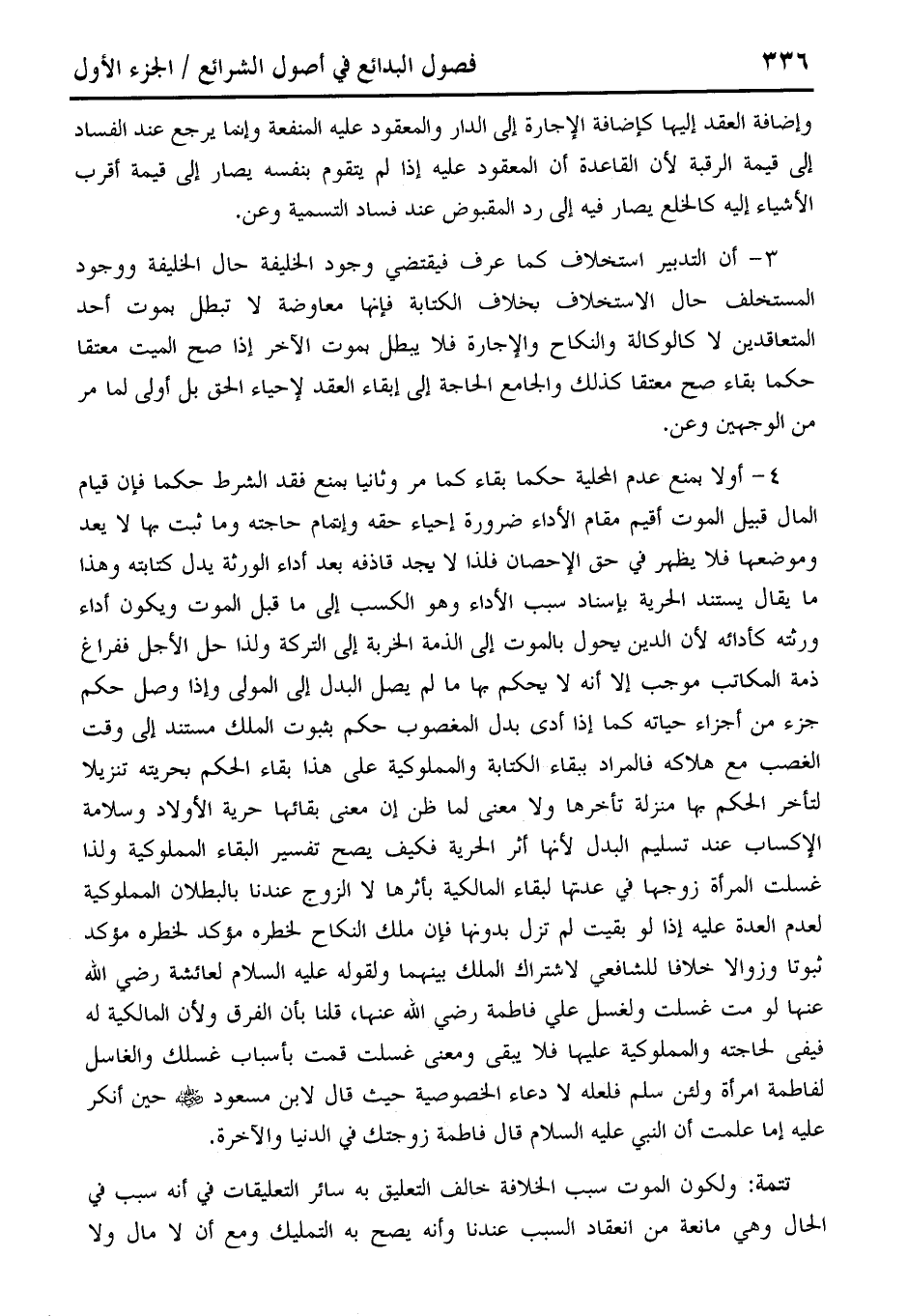 ٣٣٦ فصول البدائع في أصول الشرائع / الجزء الأول

وإضافة العقد إليها كإضافة الإجارة إلى الدار والمعقود عليه المنفعة وإنما يرجع عند الفساد إلى قيمة الرقبة لأن القاعدة أن المعقود عليه إذا لم يتقوم بنفسه يصار إلى قيمة أقرب الأشياء إليه كالخلع يصار فيه إلى رد المقبوض عند فساد التسمية وعن.

٣- أن التدبير استخلاف كما عرف فيقتضي وجود الخليفة حال الخليفة ووجود المستخلف حال الاستخلاف بخلاف الكتابة فإنها معاوضة لا تبطل بموت أحد المتعاقدين لا كالوكالة والنكاح والإجارة فلا يبطل بموت الآخر إذا صح الميت معتقا حكما بقاء صح معتقا كذلك والجامع الحاجة إلى إبقاء العقد لإحياء الحق بل أولى لما مر من الوجهين وعن.

٤- أولا بمنع عدم المحلية حكما بقاء كما مر وثانيا بمنع فقد الشرط حكما فإن قيام المال قبيل الموت أقيم مقام الأداء ضرورة إحياء حقه وإتمام حاجته وما ثبت بها لا يعد وموضعها فلا يظهر في حق الإحصان فلذا لا يجد قاذفه بعد أداء الورثة يدل كتابته وهذا ما يقال يستند الحرية بإسناد سبب الأداء وهو الكسب إلى ما قبل الموت ويكون أداء ورثته كأدائه لأن الدين يحول بالموت إلى الذمة الخربة إلى التركة ولذا حل الأجل ففراغ ذمة المكاتب موجب إلا أنه لا يحكم بها ما لم يصل البدل إلى المولى وإذا وصل حكم جزء من أجزاء حياته كما إذا أدى بدل المغصوب حكم بثبوت الملك مستند إلى وقت الغصب مع هلاكه فالمراد ببقاء الكتابة والمملوكية على هذا بقاء الحكم بحريته تنزيلا لتأخر الحكم بها منزلة تأخرها ولا معنى لما ظن إن معنى بقائها حرية الأولاد وسلامة الإكساب عند تسليم البدل لأنها أثر الحرية فكيف يصح تفسير البقاء المملوكية ولذا غسلت المرأة زوجها في عدتها لبقاء المالكية بأثرها لا الزوج عندنا بالبطلان المملوكية لعدم العدة عليه إذا لو بقيت لم تزل بدونها فإن ملك النكاح لخطره مؤكد لخطره مؤكد ثبوتا وزوالا خلافا للشافعي لاشتراك الملك بينهما ولقوله عليه السلام لعائشة رضي الله عنها لو مت غسلت ولغسل علي فاطمة رضي الله عنها، قلنا بأن الفرق ولأن المالكية له فيفى لحاجته والمملوكية عليها فلا يبقى ومعنى غسلت قمت بأسباب غسلك والغاسل لفاطمة امرأة ولئن سلم فلعله لا دعاء الخصوصية حيث قال لابن مسعود ﷺ حين أنكر عليه إما علمت أن النبي عليه السلام قال فاطمة زوجتك في الدنيا والآخرة.

تتمة: ولكون الموت سبب الخلافة خالف التعليق به سائر التعليقات في أنه سبب في الحال وهي مانعة من انعقاد السبب عندنا وأنه يصح به التمليك ومع أن لا مال ولا